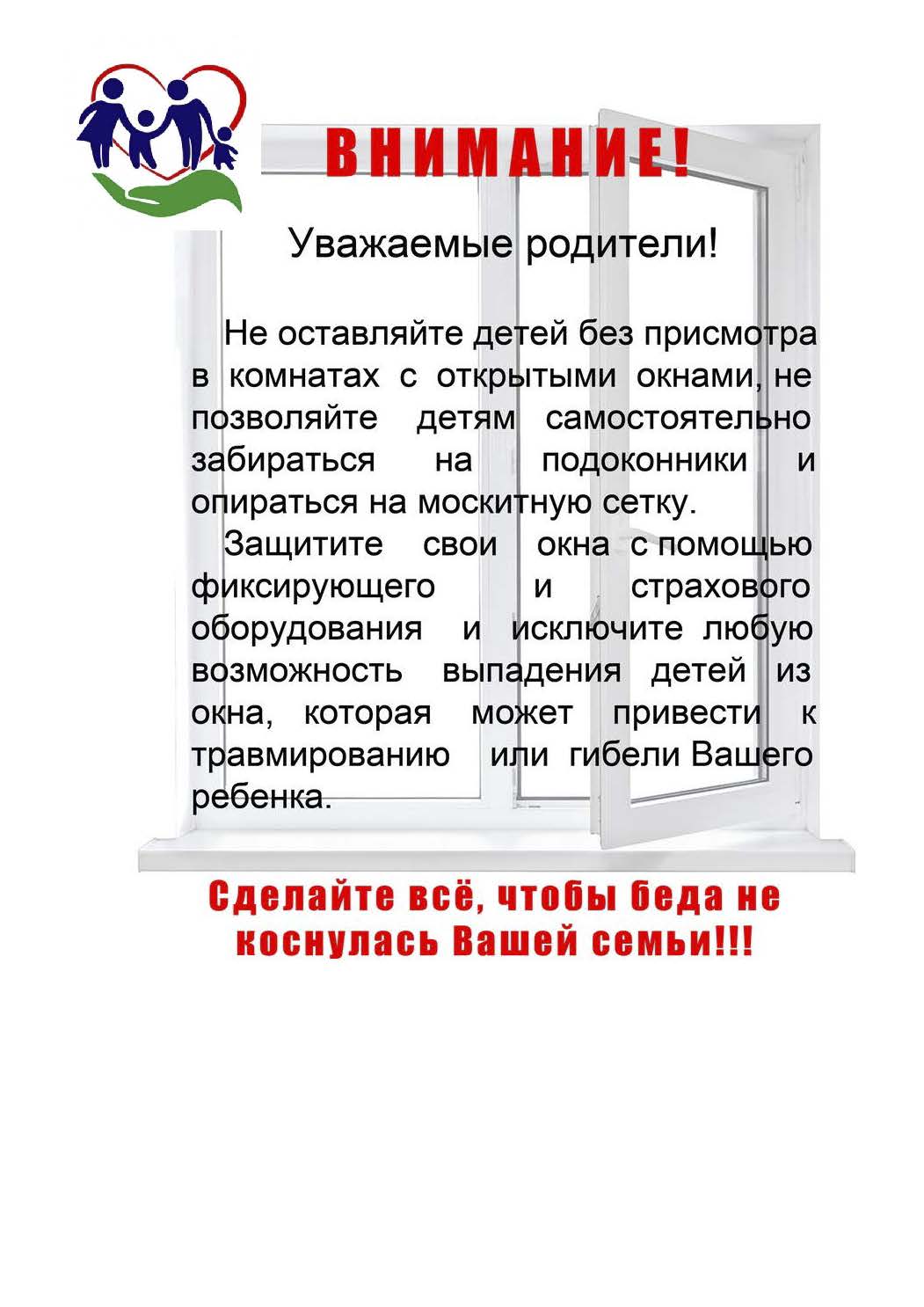 ВНИМАНИЕ!

Уважаемые родители!

Не оставляйте детей без присмотра в комнатах с открытыми окнами, не позволяйте детям самостоятельно забираться на подоконники и опираться на москитную сетку.

Защитите свои окна с помощью фиксирующего и страхового оборудования и исключите любую возможность выпадения детей из окна, которая может привести к травмированию или гибели Вашего ребенка.

Сделайте всё, чтобы беда не коснулась Вашей семьи!!!